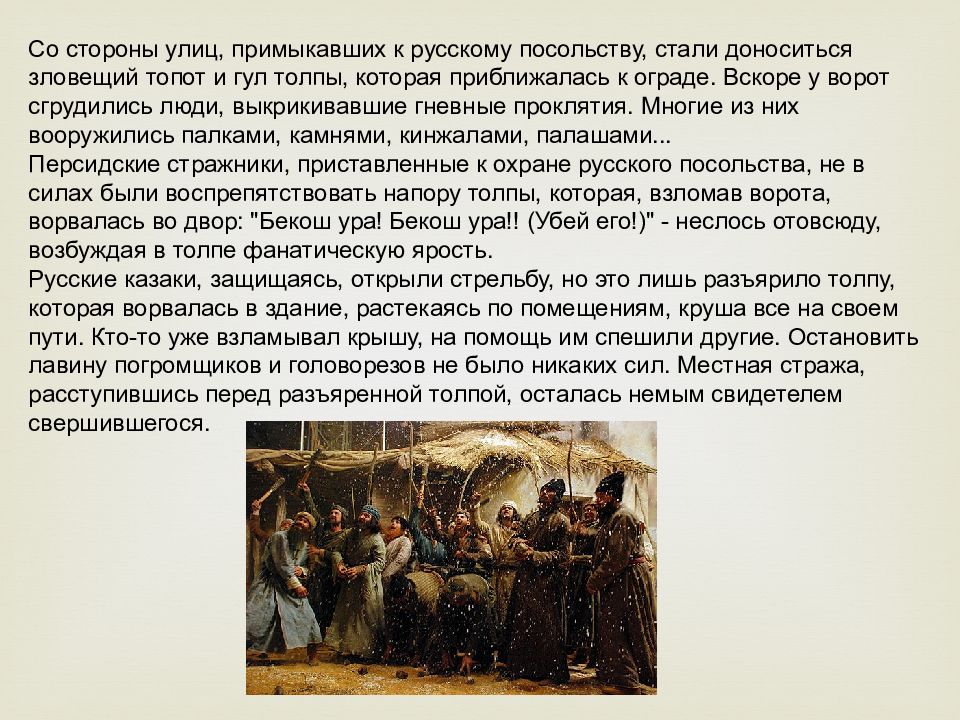 Со стороны улиц, примыкавших к русскому посольству, стали доноситься зловещий топот и гул толпы, которая приближалась к ограде. Вскоре у ворот сгрудились люди, выкрикивавшие гневные проклятия. Многие из них вооружились палками, камнями, кинжалами, палашами...
Персидские стражники, приставленные к охране русского посольства, не в силах были воспрепятствовать напору толпы, которая, взломав ворота, ворвалась во двор: "Бекош ура! Бекош ура!! (Убей его!)" - неслось отовсюду, возбуждая в толпе фанатическую ярость.
Русские казаки, защищаясь, открыли стрельбу, но это лишь разъярило толпу, которая ворвалась в здание, растекаясь по помещениям, круша все на своем пути. Кто-то уже взламывал крышу, на помощь им спешили другие. Остановить лавину погромщиков и головорезов не было никаких сил. Местная стража, расступившись перед разъяренной толпой, осталась немым свидетелем свершившегося.